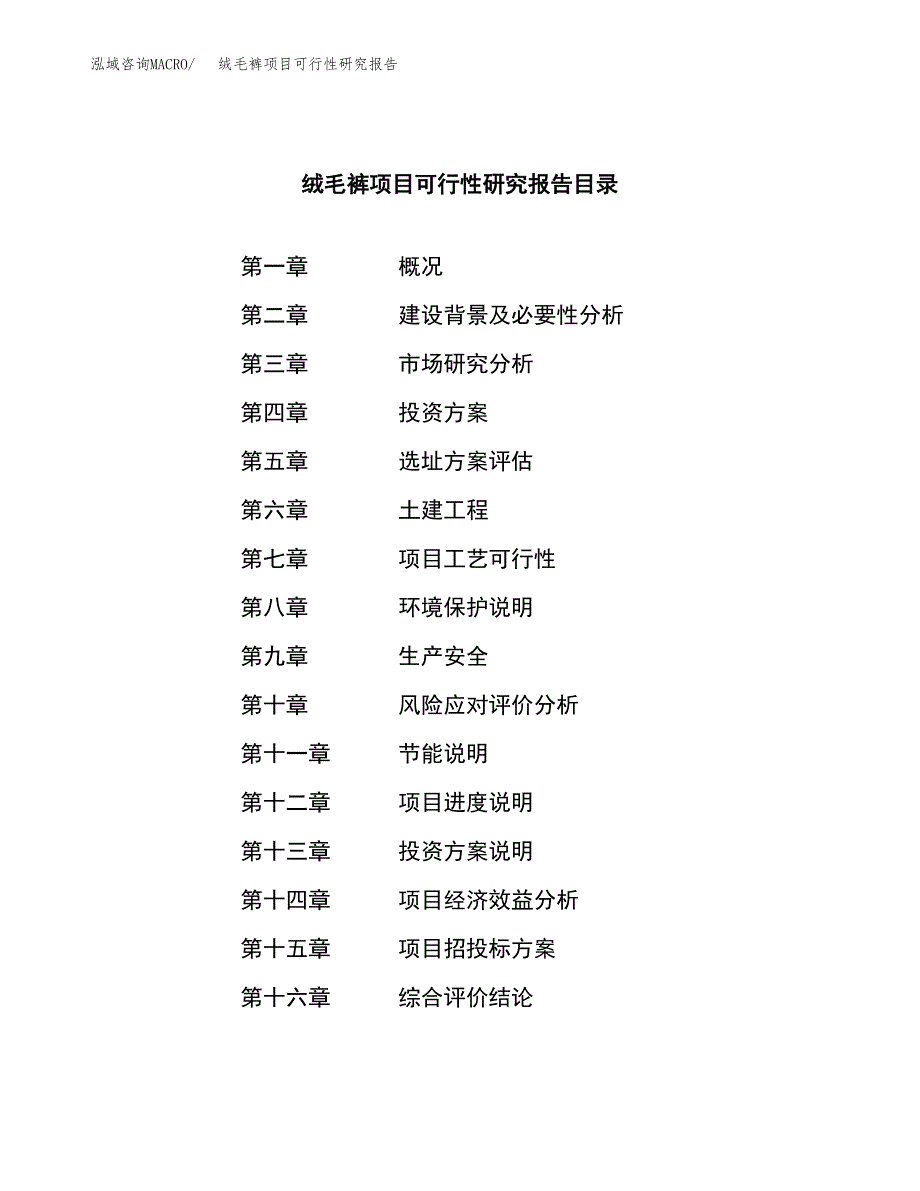 泓域咨询MACRO/　绒毛裤项目可行性研究报告

绒毛裤项目可行性研究报告目录

第一章　概况
第二章　建设背景及必要性分析
第三章　市场研究分析
第四章　投资方案
第五章　选址方案评估
第六章　土建工程
第七章　项目工艺可行性
第八章　环境保护说明
第九章　生产安全
第十章　风险应对评价分析
第十一章　节能说明
第十二章　项目进度说明
第十三章　投资方案说明
第十四章　项目经济效益分析
第十五章　项目招投标方案
第十六章　综合评价结论